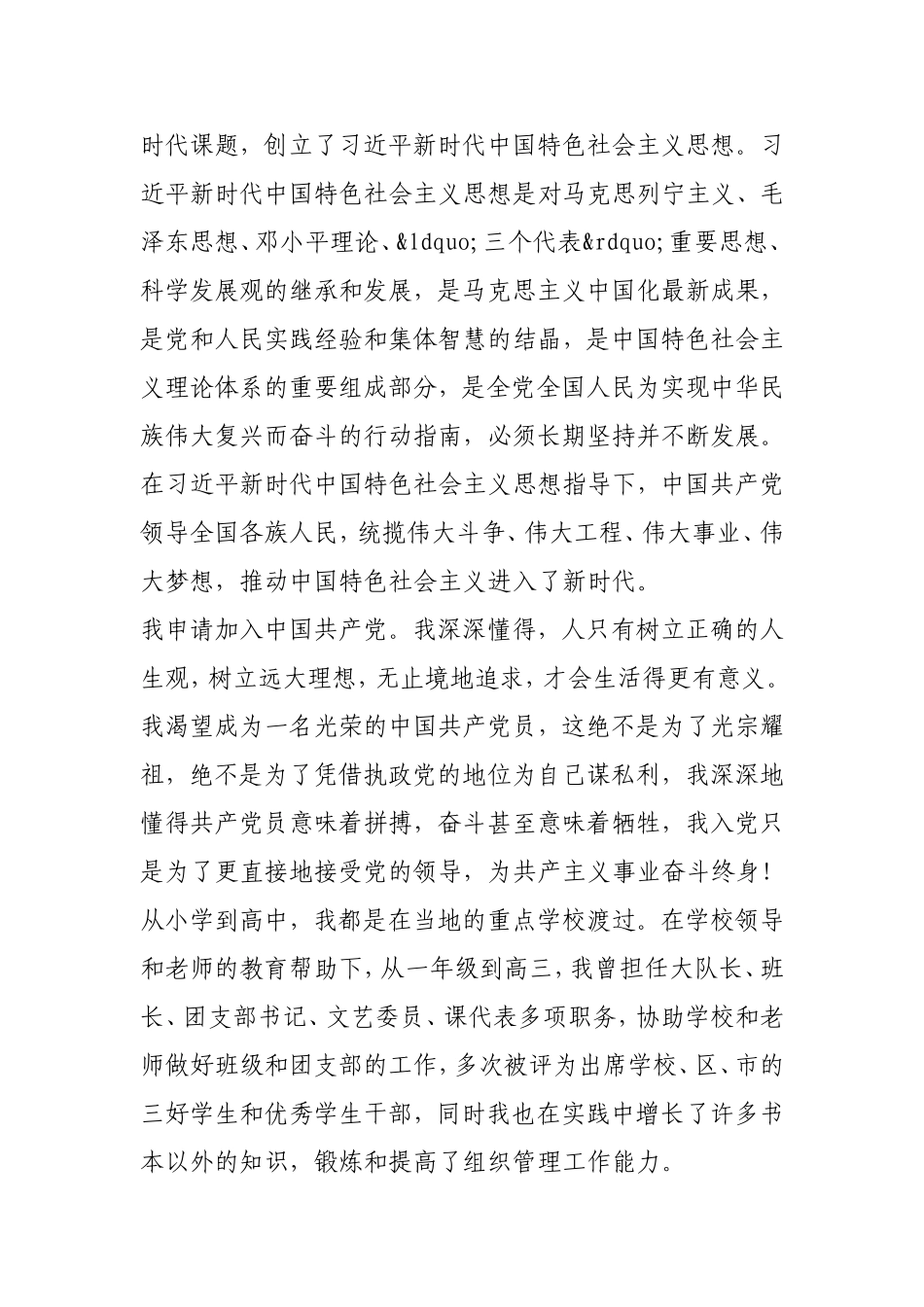 时代课题，创立了习近平新时代中国特色社会主义思想。习近平新时代中国特色社会主义思想是对马克思列宁主义、毛泽东思想、邓小平理论、&ldquo;三个代表&rdquo;重要思想、科学发展观的继承和发展，是马克思主义中国化最新成果，是党和人民实践经验和集体智慧的结晶，是中国特色社会主义理论体系的重要组成部分，是全党全国人民为实现中华民族伟大复兴而奋斗的行动指南，必须长期坚持并不断发展。在习近平新时代中国特色社会主义思想指导下，中国共产党领导全国各族人民，统揽伟大斗争、伟大工程、伟大事业、伟大梦想，推动中国特色社会主义进入了新时代。

我申请加入中国共产党。我深深懂得，人只有树立正确的人生观，树立远大理想，无止境地追求，才会生活得更有意义。我渴望成为一名光荣的中国共产党员，这绝不是为了光宗耀祖，绝不是为了凭借执政党的地位为自己谋私利，我深深地懂得共产党员意味着拼搏，奋斗甚至意味着牺牲，我入党只是为了更直接地接受党的领导，为共产主义事业奋斗终身！

从小学到高中，我都是在当地的重点学校渡过。在学校领导和老师的教育帮助下，从一年级到高三，我曾担任大队长、班长、团支部书记、文艺委员、课代表多项职务，协助学校和老师做好班级和团支部的工作，多次被评为出席学校、区、市的三好学生和优秀学生干部，同时我也在实践中增长了许多书本以外的知识，锻炼和提高了组织管理工作能力。